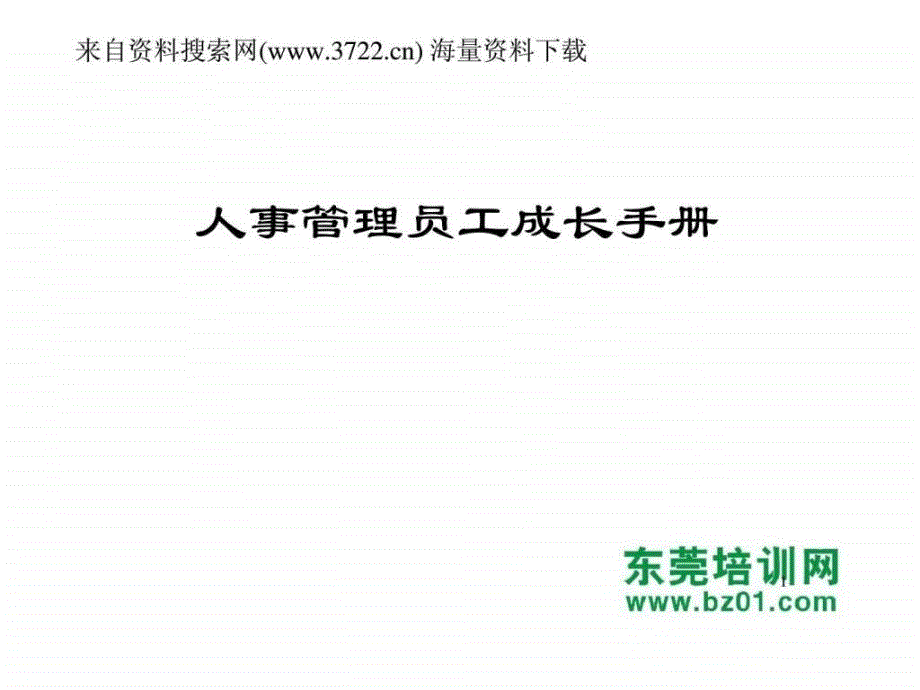 来自资料搜索网(www.3722.cn) 海量资料下载

人事管理员工成长手册

东莞培训网
www.bz01.com